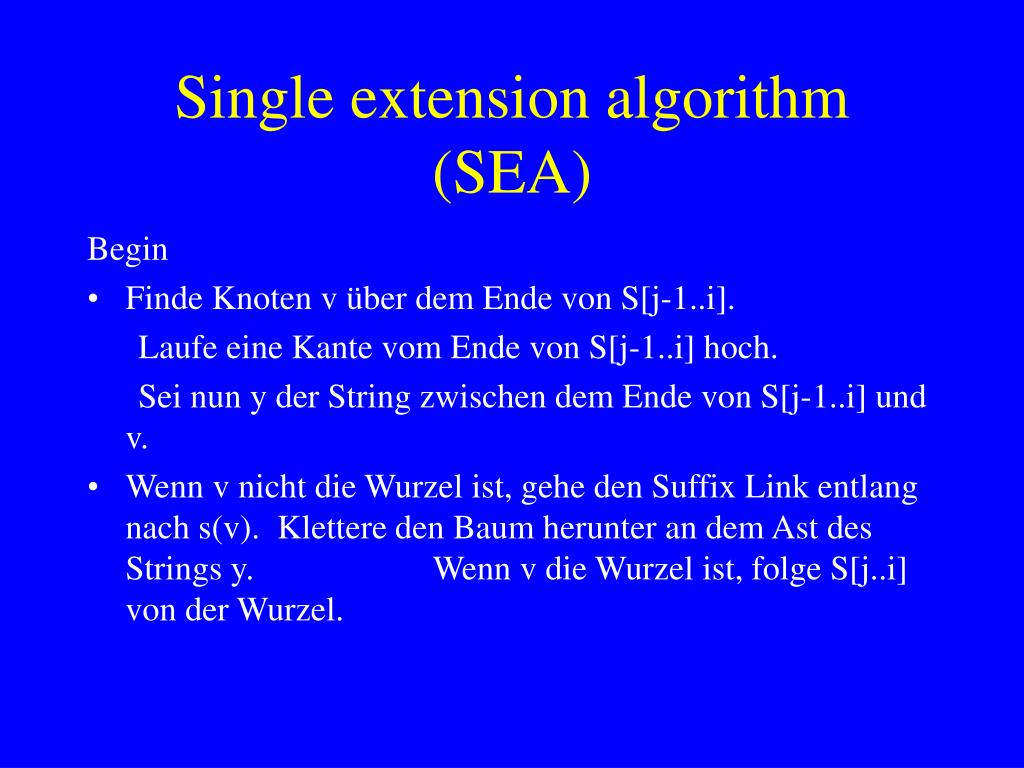 Single extension algorithm (SEA)

Begin

• Finde Knoten v über dem Ende von S[j-1..i].
Laufe eine Kante vom Ende von S[j-1..i] hoch.
Sei nun y der String zwischen dem Ende von S[j-1..i] und v.

• Wenn v nicht die Wurzel ist, gehe den Suffix Link entlang nach s(v). Klettere den Baum herunter an dem Ast des Strings y. Wenn v die Wurzel ist, folge S[j..i] von der Wurzel.